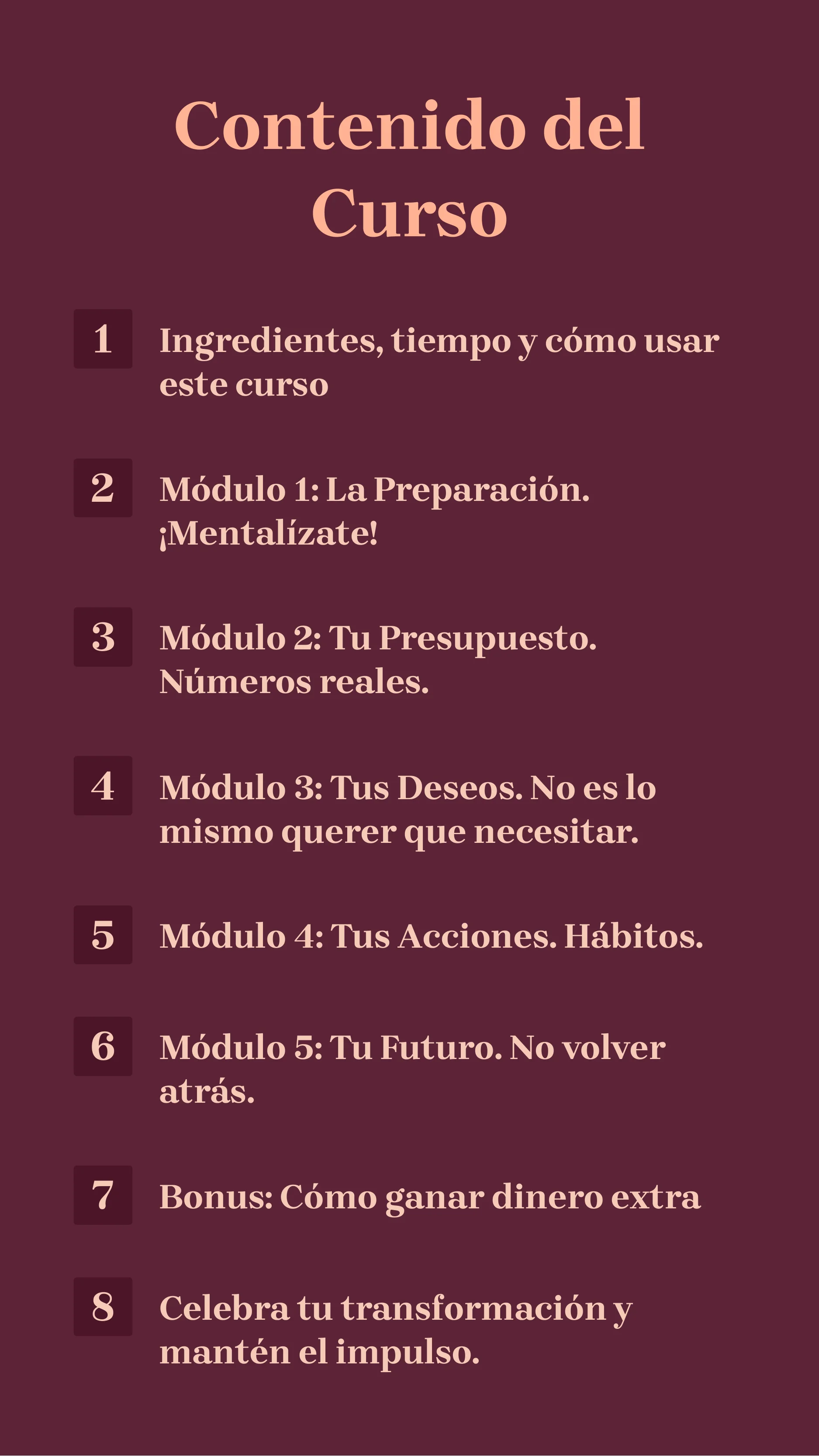 Contenido del Curso

1 Ingredientes, tiempo y cómo usar este curso

2 Módulo 1: La Preparación. ¡Mentalízate!

3 Módulo 2: Tu Presupuesto. Números reales.

4 Módulo 3: Tus Deseos. No es lo mismo querer que necesitar.

5 Módulo 4: Tus Acciones. Hábitos.

6 Módulo 5: Tu Futuro. No volver atrás.

7 Bonus: Cómo ganar dinero extra

8 Celebra tu transformación y mantén el impulso.